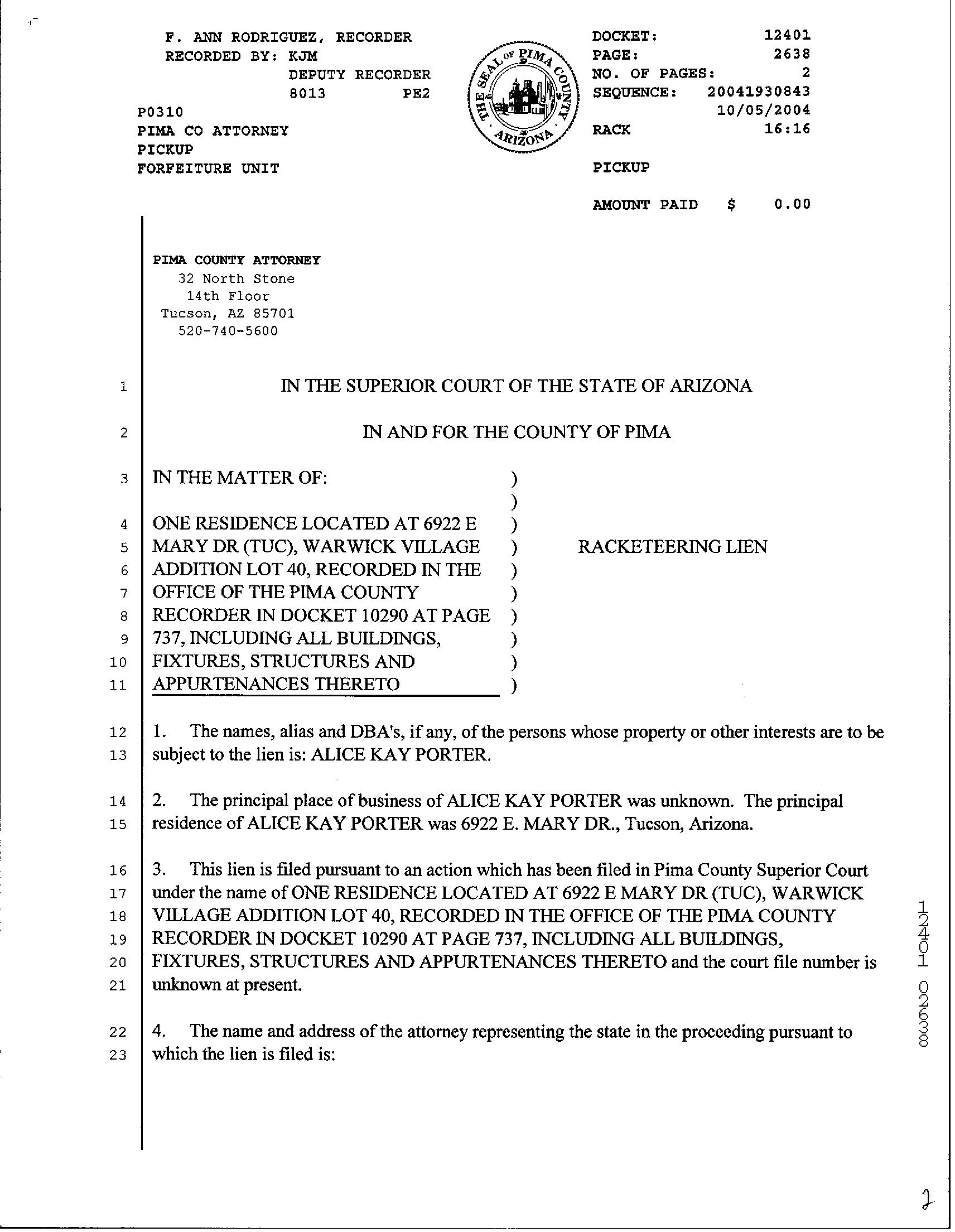 F. ANN RODRIGUEZ, RECORDER
RECORDED BY: KJM
DEPUTY RECORDER
8013 PE2
P0310
PIMA CO ATTORNEY
PICKUP
FORFEITURE UNIT

THE SEAL OF PIMA COUNTY ARIZONA

DOCKET: 12401
PAGE: 2638
NO. OF PAGES: 2
SEQUENCE: 20041930843
10/05/2004
RACK 16:16

PICKUP

AMOUNT PAID $ 0.00

PIMA COUNTY ATTORNEY
32 North Stone
14th Floor
Tucson, AZ 85701
520-740-5600

1 IN THE SUPERIOR COURT OF THE STATE OF ARIZONA

2 IN AND FOR THE COUNTY OF PIMA

3 IN THE MATTER OF: )
)
4 ONE RESIDENCE LOCATED AT 6922 E )
5 MARY DR (TUC), WARWICK VILLAGE ) RACKETEERING LIEN
6 ADDITION LOT 40, RECORDED IN THE )
7 OFFICE OF THE PIMA COUNTY )
8 RECORDER IN DOCKET 10290 AT PAGE )
9 737, INCLUDING ALL BUILDINGS, )
10 FIXTURES, STRUCTURES AND )
11 APPURTENANCES THERETO )

12 1. The names, alias and DBA's, if any, of the persons whose property or other interests are to be
13 subject to the lien is: ALICE KAY PORTER.

14 2. The principal place of business of ALICE KAY PORTER was unknown. The principal
15 residence of ALICE KAY PORTER was 6922 E. MARY DR., Tucson, Arizona.

16 3. This lien is filed pursuant to an action which has been filed in Pima County Superior Court
17 under the name of ONE RESIDENCE LOCATED AT 6922 E MARY DR (TUC), WARWICK
18 VILLAGE ADDITION LOT 40, RECORDED IN THE OFFICE OF THE PIMA COUNTY
19 RECORDER IN DOCKET 10290 AT PAGE 737, INCLUDING ALL BUILDINGS,
20 FIXTURES, STRUCTURES AND APPURTENANCES THERETO and the court file number is
21 unknown at present.

22 4. The name and address of the attorney representing the state in the proceeding pursuant to
23 which the lien is filed is:

12401 02638

2